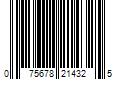 0 75678 21432 5